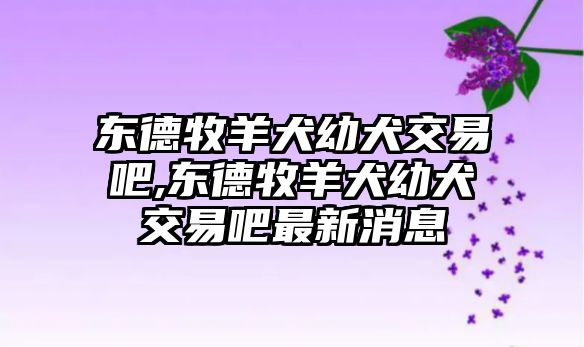 东德牧羊犬幼犬交易吧,东德牧羊犬幼犬交易吧最新消息